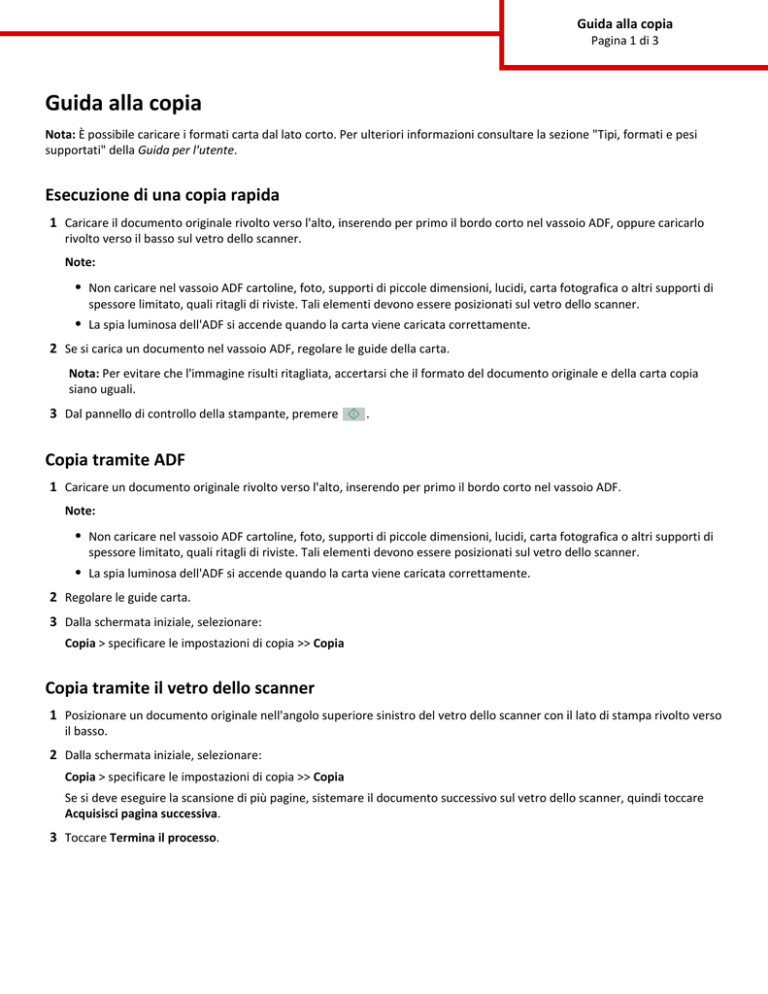 Guida alla copia
Pagina 1 di 3

Guida alla copia

Nota: È possibile caricare i formati carta dal lato corto. Per ulteriori informazioni consultare la sezione "Tipi, formati e pesi supportati" della Guida per l'utente.

Esecuzione di una copia rapida

1 Caricare il documento originale rivolto verso l'alto, inserendo per primo il bordo corto nel vassoio ADF, oppure caricarlo rivolto verso il basso sul vetro dello scanner.

Note:

• Non caricare nel vassoio ADF cartoline, foto, supporti di piccole dimensioni, lucidi, carta fotografica o altri supporti di spessore limitato, quali ritagli di riviste. Tali elementi devono essere posizionati sul vetro dello scanner.
• La spia luminosa dell'ADF si accende quando la carta viene caricata correttamente.

2 Se si carica un documento nel vassoio ADF, regolare le guide della carta.

Nota: Per evitare che l'immagine risulti ritagliata, accertarsi che il formato del documento originale e della carta copia siano uguali.

3 Dal pannello di controllo della stampante, premere .

Copia tramite ADF

1 Caricare un documento originale rivolto verso l'alto, inserendo per primo il bordo corto nel vassoio ADF.

Note:

• Non caricare nel vassoio ADF cartoline, foto, supporti di piccole dimensioni, lucidi, carta fotografica o altri supporti di spessore limitato, quali ritagli di riviste. Tali elementi devono essere posizionati sul vetro dello scanner.
• La spia luminosa dell'ADF si accende quando la carta viene caricata correttamente.

2 Regolare le guide carta.

3 Dalla schermata iniziale, selezionare:

Copia > specificare le impostazioni di copia >> Copia

Copia tramite il vetro dello scanner

1 Posizionare un documento originale nell'angolo superiore sinistro del vetro dello scanner con il lato di stampa rivolto verso il basso.

2 Dalla schermata iniziale, selezionare:

Copia > specificare le impostazioni di copia >> Copia

Se si deve eseguire la scansione di più pagine, sistemare il documento successivo sul vetro dello scanner, quindi toccare Acquisisci pagina successiva.

3 Toccare Termina il processo.